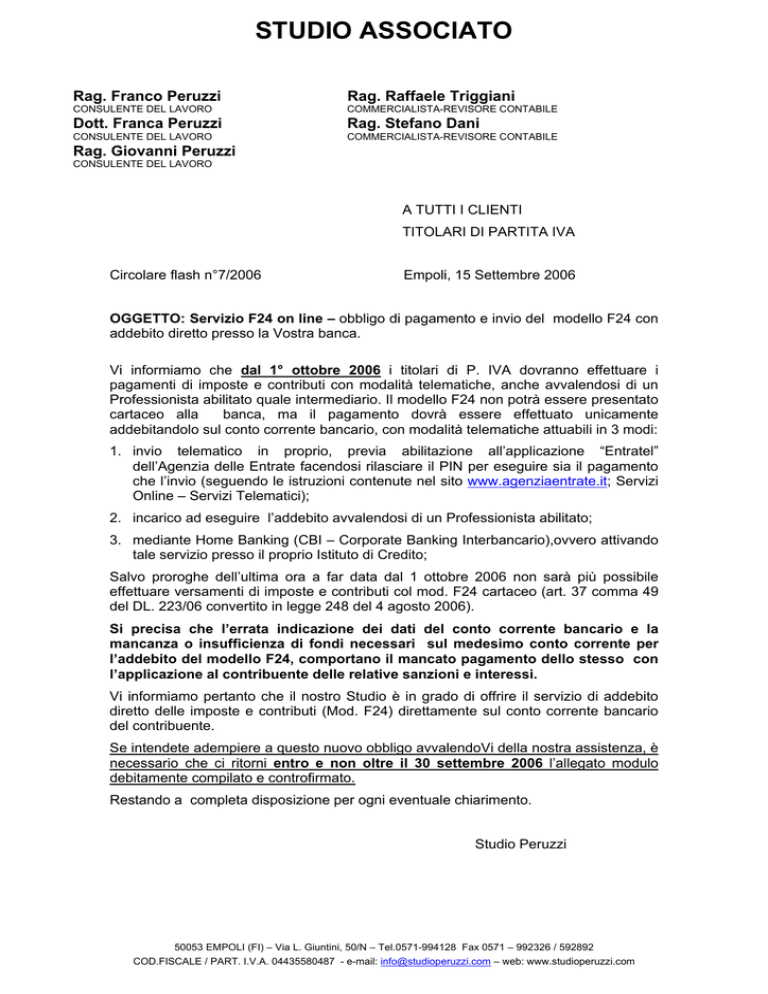 STUDIO ASSOCIATO

Rag. Franco Peruzzi
CONSULENTE DEL LAVORO
Dott. Franca Peruzzi
CONSULENTE DEL LAVORO
Rag. Giovanni Peruzzi
CONSULENTE DEL LAVORO

Rag. Raffaele Triggiani
COMMERCIALISTA-REVISORE CONTABILE
Rag. Stefano Dani
COMMERCIALISTA-REVISORE CONTABILE

A TUTTI I CLIENTI
TITOLARI DI PARTITA IVA

Circolare flash n°7/2006

Empoli, 15 Settembre 2006

OGGETTO: Servizio F24 on line – obbligo di pagamento e invio del modello F24 con addebito diretto presso la Vostra banca.

Vi informiamo che dal 1° ottobre 2006 i titolari di P. IVA dovranno effettuare i pagamenti di imposte e contributi con modalità telematiche, anche avvalendosi di un Professionista abilitato quale intermediario. Il modello F24 non potrà essere presentato cartaceo alla banca, ma il pagamento dovrà essere effettuato unicamente addebitandolo sul conto corrente bancario, con modalità telematiche attuabili in 3 modi:

1. invio telematico in proprio, previa abilitazione all'applicazione "Entratel" dell'Agenzia delle Entrate facendosi rilasciare il PIN per eseguire sia il pagamento che l'invio (seguendo le istruzioni contenute nel sito www.agenziaentrate.it; Servizi Online – Servizi Telematici);

2. incarico ad eseguire l'addebito avvalendosi di un Professionista abilitato;

3. mediante Home Banking (CBI – Corporate Banking Interbancario),ovvero attivando tale servizio presso il proprio Istituto di Credito;

Salvo proroghe dell'ultima ora a far data dal 1 ottobre 2006 non sarà più possibile effettuare versamenti di imposte e contributi col mod. F24 cartaceo (art. 37 comma 49 del DL. 223/06 convertito in legge 248 del 4 agosto 2006).

Si precisa che l'errata indicazione dei dati del conto corrente bancario e la mancanza o insufficienza di fondi necessari sul medesimo conto corrente per l'addebito del modello F24, comportano il mancato pagamento dello stesso con l'applicazione al contribuente delle relative sanzioni e interessi.

Vi informiamo pertanto che il nostro Studio è in grado di offrire il servizio di addebito diretto delle imposte e contributi (Mod. F24) direttamente sul conto corrente bancario del contribuente.

Se intendete adempiere a questo nuovo obbligo avvalendoVi della nostra assistenza, è necessario che ci ritorni entro e non oltre il 30 settembre 2006 l'allegato modulo debitamente compilato e controfirmato.

Restando a completa disposizione per ogni eventuale chiarimento.

Studio Peruzzi

50053 EMPOLI (FI) – Via L. Giuntini, 50/N – Tel.0571-994128 Fax 0571 – 992326 / 592892
COD.FISCALE / PART. I.V.A. 04435580487 - e-mail: info@studioperuzzi.com – web: www.studioperuzzi.com